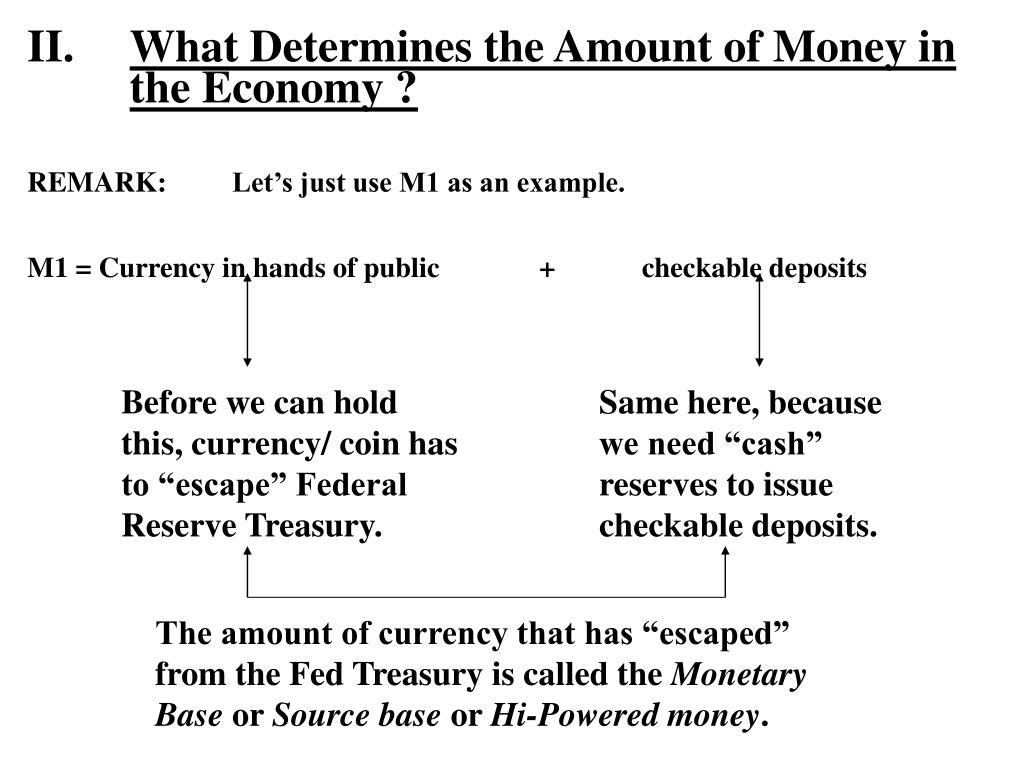 II. What Determines the Amount of Money in the Economy ?

REMARK: Let’s just use M1 as an example.

M1 = Currency in hands of public + checkable deposits

Before we can hold this, currency/ coin has to “escape” Federal Reserve Treasury.

Same here, because we need “cash” reserves to issue checkable deposits.

The amount of currency that has “escaped” from the Fed Treasury is called the Monetary Base or Source base or Hi-Powered money.